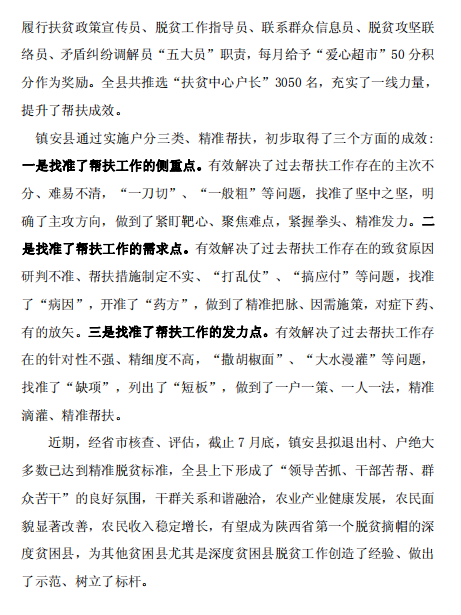 履行扶贫政策宣传员、脱贫工作指导员、联系群众信息员、脱贫攻坚联络员、矛盾纠纷调解员“五大员”职责，每月给予“爱心超市”50分积分作为奖励。全县共推选“扶贫中心户长”3050名，充实了一线力量，提升了帮扶成效。

镇安县通过实施户分三类、精准帮扶，初步取得了三个方面的成效：一是找准了帮扶工作的侧重点。有效解决了过去帮扶工作存在的主次不分、难易不清，“一刀切”、“一般粗”等问题，找准了坚中之坚，明确了主攻方向，做到了紧盯靶心、聚焦难点，紧握拳头、精准发力。二是找准了帮扶工作的需求点。有效解决了过去帮扶工作存在的致贫原因研判不准、帮扶措施制定不实、“打乱仗”、“搞应付”等问题，找准了“病因”，开准了“药方”，做到了精准把脉、因需施策，对症下药、有的放矢。三是找准了帮扶工作的发力点。有效解决了过去帮扶工作存在的针对性不强、精细度不高，“撒胡椒面”、“大水漫灌”等问题，找准了“缺项”，列出了“短板”，做到了一户一策、一人一法，精准滴灌、精准帮扶。

近期，经省市核查、评估，截止7月底，镇安县拟退出村、户绝大多数已达到精准脱贫标准，全县上下形成了“领导苦抓、干部苦帮、群众苦干”的良好氛围，干群关系和谐融洽，农业产业健康发展，农民面貌显著改善，农民收入稳定增长，有望成为陕西省第一个脱贫摘帽的深度贫困县，为其他贫困县尤其是深度贫困县脱贫工作创造了经验、做出了示范、树立了标杆。